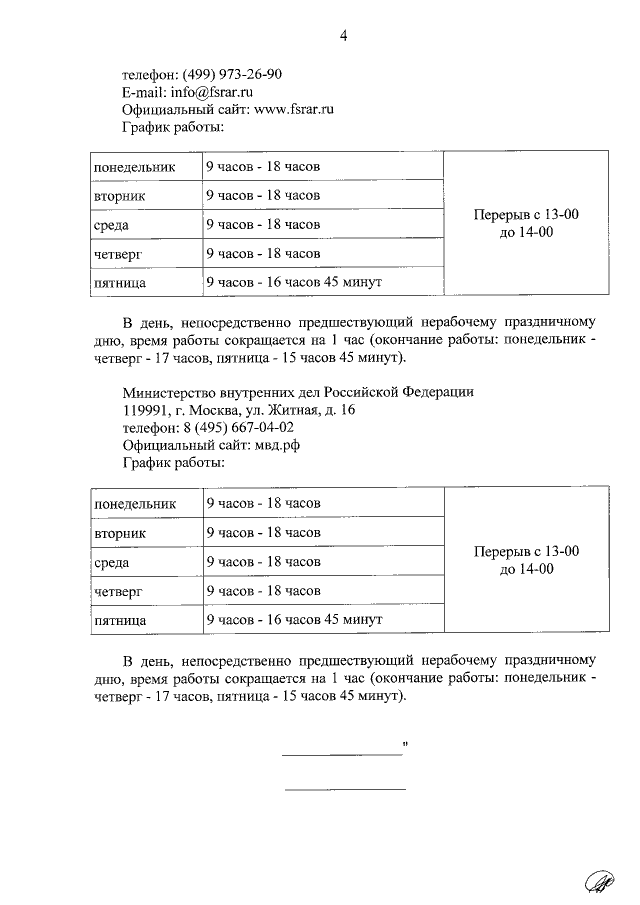 4

телефон: (499) 973-26-90
E-mail: info@fsrar.ru
Официальный сайт: www.fsrar.ru
График работы:

| понедельник | 9 часов - 18 часов | Перерыв с 13-00 до 14-00 |
|---|---|---|
| вторник | 9 часов - 18 часов | |
| среда | 9 часов - 18 часов | |
| четверг | 9 часов - 18 часов | |
| пятница | 9 часов - 16 часов 45 минут | |

В день, непосредственно предшествующий нерабочему праздничному дню, время работы сокращается на 1 час (окончание работы: понедельник - четверг - 17 часов, пятница - 15 часов 45 минут).

Министерство внутренних дел Российской Федерации
119991, г. Москва, ул. Житная, д. 16
телефон: 8 (495) 667-04-02
Официальный сайт: мвд.рф
График работы:

| понедельник | 9 часов - 18 часов | Перерыв с 13-00 до 14-00 |
|---|---|---|
| вторник | 9 часов - 18 часов | |
| среда | 9 часов - 18 часов | |
| четверг | 9 часов - 18 часов | |
| пятница | 9 часов - 16 часов 45 минут | |

В день, непосредственно предшествующий нерабочему праздничному дню, время работы сокращается на 1 час (окончание работы: понедельник - четверг - 17 часов, пятница - 15 часов 45 минут).

"